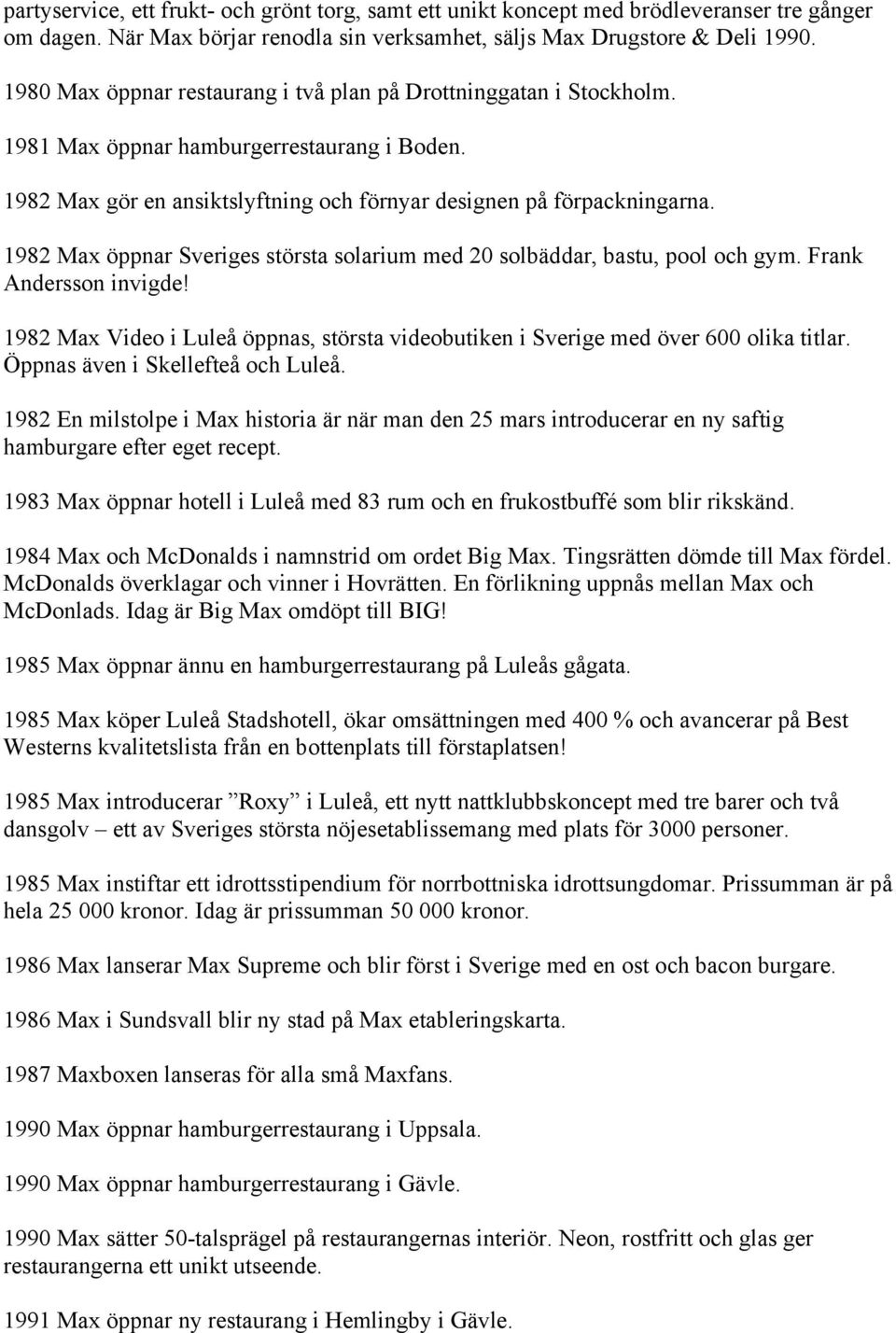 partyservice, ett frukt- och grönt torg, samt ett unikt koncept med brödleveranser tre gånger om dagen. När Max börjar renodla sin verksamhet, säljs Max Drugstore & Deli 1990.

1980 Max öppnar restaurang i två plan på Drottninggatan i Stockholm.

1981 Max öppnar hamburgerrestaurang i Boden.

1982 Max gör en ansiktslyftning och förnyar designen på förpackningarna.

1982 Max öppnar Sveriges största solarium med 20 solbäddar, bastu, pool och gym. Frank Andersson invigde!

1982 Max Video i Luleå öppnas, största videobutiken i Sverige med över 600 olika titlar. Öppnas även i Skellefteå och Luleå.

1982 En milstolpe i Max historia är när man den 25 mars introducerar en ny saftig hamburgare efter eget recept.

1983 Max öppnar hotell i Luleå med 83 rum och en frukostbuffé som blir rikskänd.

1984 Max och McDonalds i namnstrid om ordet Big Max. Tingsrätten dömde till Max fördel. McDonalds överklagar och vinner i Hovrätten. En förlikning uppnås mellan Max och McDonlads. Idag är Big Max omdöpt till BIG!

1985 Max öppnar ännu en hamburgerrestaurang på Luleås gågata.

1985 Max köper Luleå Stadshotell, ökar omsättningen med 400 % och avancerar på Best Westerns kvalitetslista från en bottenplats till förstaplatsen!

1985 Max introducerar ”Roxy” i Luleå, ett nytt nattklubbskoncept med tre barer och två dansgolv – ett av Sveriges största nöjesetablissemang med plats för 3000 personer.

1985 Max instiftar ett idrottsstipendium för norrbottniska idrottsungdomar. Prissumman är på hela 25 000 kronor. Idag är prissumman 50 000 kronor.

1986 Max lanserar Max Supreme och blir först i Sverige med en ost och bacon burgare.

1986 Max i Sundsvall blir ny stad på Max etableringskarta.

1987 Maxboxen lanseras för alla små Maxfans.

1990 Max öppnar hamburgerrestaurang i Uppsala.

1990 Max öppnar hamburgerrestaurang i Gävle.

1990 Max sätter 50-talsprägel på restaurangernas interiör. Neon, rostfritt och glas ger restaurangerna ett unikt utseende.

1991 Max öppnar ny restaurang i Hemlingby i Gävle.